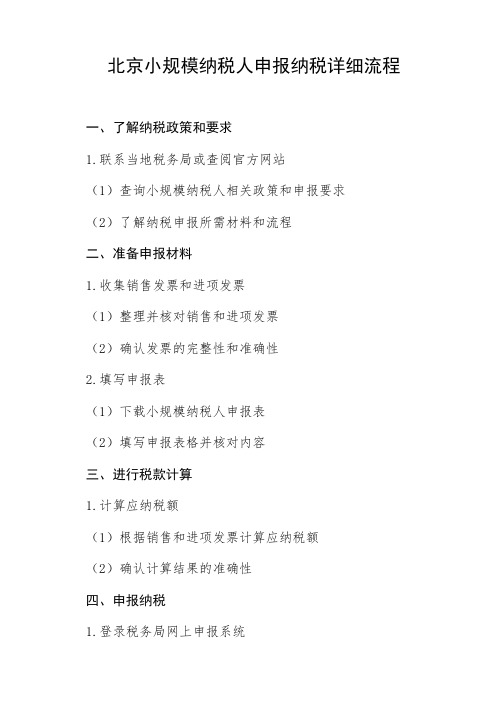 北京小规模纳税人申报纳税详细流程

一、了解纳税政策和要求

1. 联系当地税务局或查阅官方网站

（1）查询小规模纳税人相关政策和申报要求

（2）了解纳税申报所需材料和流程

二、准备申报材料

1. 收集销售发票和进项发票

（1）整理并核对销售和进项发票

（2）确认发票的完整性和准确性

2. 填写申报表

（1）下载小规模纳税人申报表

（2）填写申报表格并核对内容

三、进行税款计算

1. 计算应纳税额

（1）根据销售和进项发票计算应纳税额

（2）确认计算结果的准确性

四、申报纳税

1. 登录税务局网上申报系统